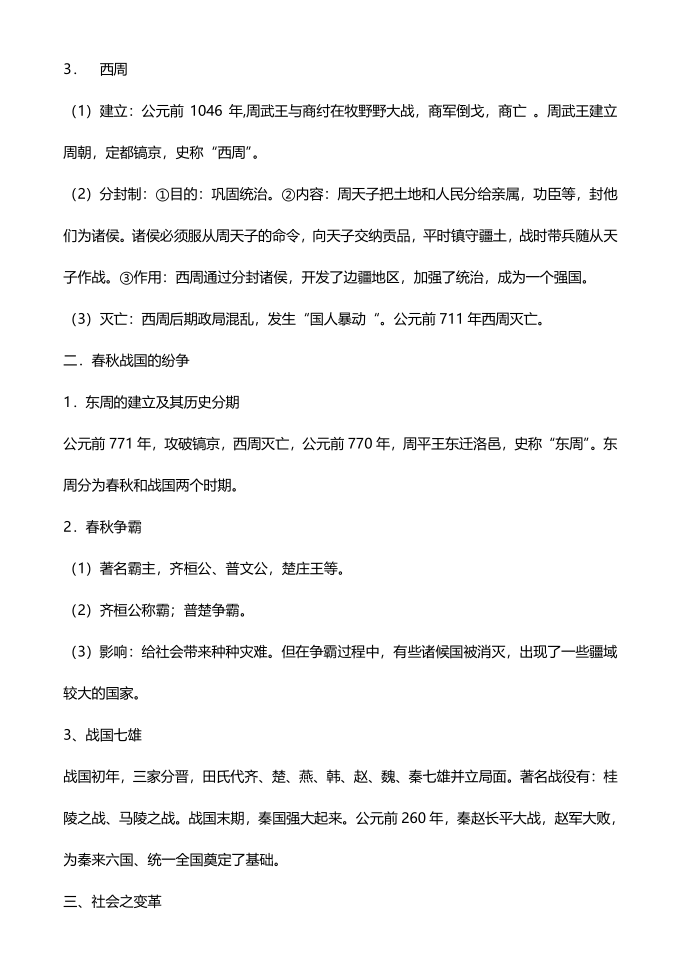 3． 西周

（1）建立：公元前 1046 年,周武王与商纣在牧野野大战，商军倒戈，商亡 。周武王建立周朝，定都镐京，史称“西周”。

（2）分封制：①目的：巩固统治。②内容：周天子把土地和人民分给亲属，功臣等，封他们为诸侯。诸侯必须服从周天子的命令，向天子交纳贡品，平时镇守疆土，战时带兵随从天子作战。③作用：西周通过分封诸侯，开发了边疆地区，加强了统治，成为一个强国。

（3）灭亡：西周后期政局混乱，发生“国人暴动“。公元前 711 年西周灭亡。

二．春秋战国的纷争

1．东周的建立及其历史分期

公元前 771 年，攻破镐京，西周灭亡，公元前 770 年，周平王东迁洛邑，史称“东周”。东周分为春秋和战国两个时期。

2．春秋争霸

（1）著名霸主，齐桓公、普文公，楚庄王等。

（2）齐桓公称霸；普楚争霸。

（3）影响：给社会带来种种灾难。但在争霸过程中，有些诸候国被消灭，出现了一些疆域较大的国家。

3、战国七雄

战国初年，三家分晋，田氏代齐、楚、燕、韩、赵、魏、秦七雄并立局面。著名战役有：桂陵之战、马陵之战。战国末期，秦国强大起来。公元前 260 年，秦赵长平大战，赵军大败，为秦来六国、统一全国奠定了基础。

三、社会之变革